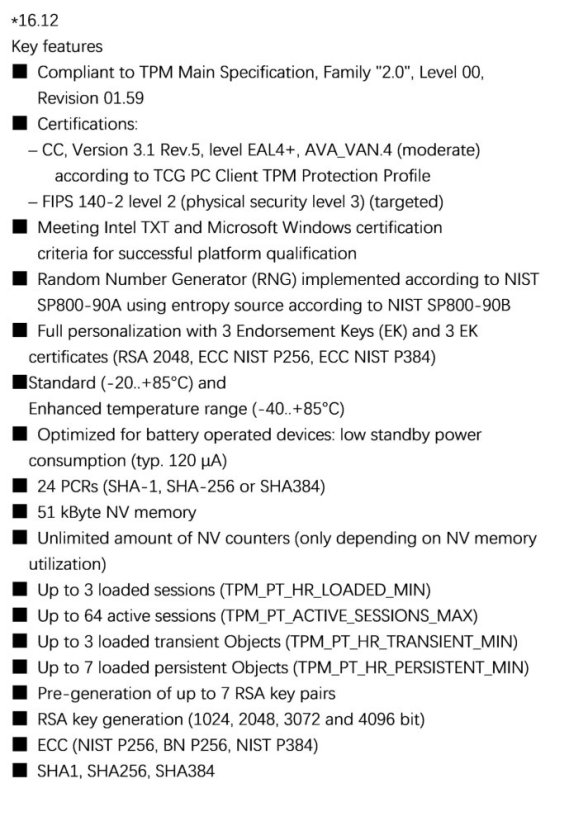 *16.12
Key features
■ Compliant to TPM Main Specification, Family "2.0", Level 00, Revision 01.59
■ Certifications:
– CC, Version 3.1 Rev.5, level EAL4+, AVA_VAN.4 (moderate) according to TCG PC Client TPM Protection Profile
– FIPS 140-2 level 2 (physical security level 3) (targeted)
■ Meeting Intel TXT and Microsoft Windows certification criteria for successful platform qualification
■ Random Number Generator (RNG) implemented according to NIST SP800-90A using entropy source according to NIST SP800-90B
■ Full personalization with 3 Endorsement Keys (EK) and 3 EK certificates (RSA 2048, ECC NIST P256, ECC NIST P384)
■Standard (-20..+85°C) and
Enhanced temperature range (-40..+85°C)
■ Optimized for battery operated devices: low standby power consumption (typ. 120 µA)
■ 24 PCRs (SHA-1, SHA-256 or SHA384)
■ 51 kByte NV memory
■ Unlimited amount of NV counters (only depending on NV memory utilization)
■ Up to 3 loaded sessions (TPM_PT_HR_LOADED_MIN)
■ Up to 64 active sessions (TPM_PT_ACTIVE_SESSIONS_MAX)
■ Up to 3 loaded transient Objects (TPM_PT_HR_TRANSIENT_MIN)
■ Up to 7 loaded persistent Objects (TPM_PT_HR_PERSISTENT_MIN)
■ Pre-generation of up to 7 RSA key pairs
■ RSA key generation (1024, 2048, 3072 and 4096 bit)
■ ECC (NIST P256, BN P256, NIST P384)
■ SHA1, SHA256, SHA384